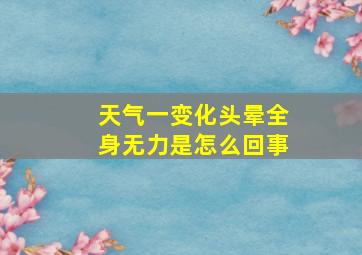 天气一变化头晕全身无力是怎么回事